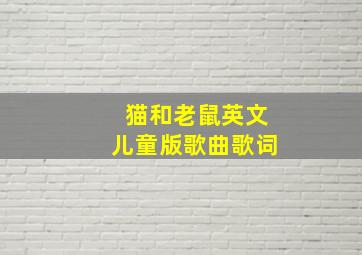 猫和老鼠英文
儿童版歌曲歌词